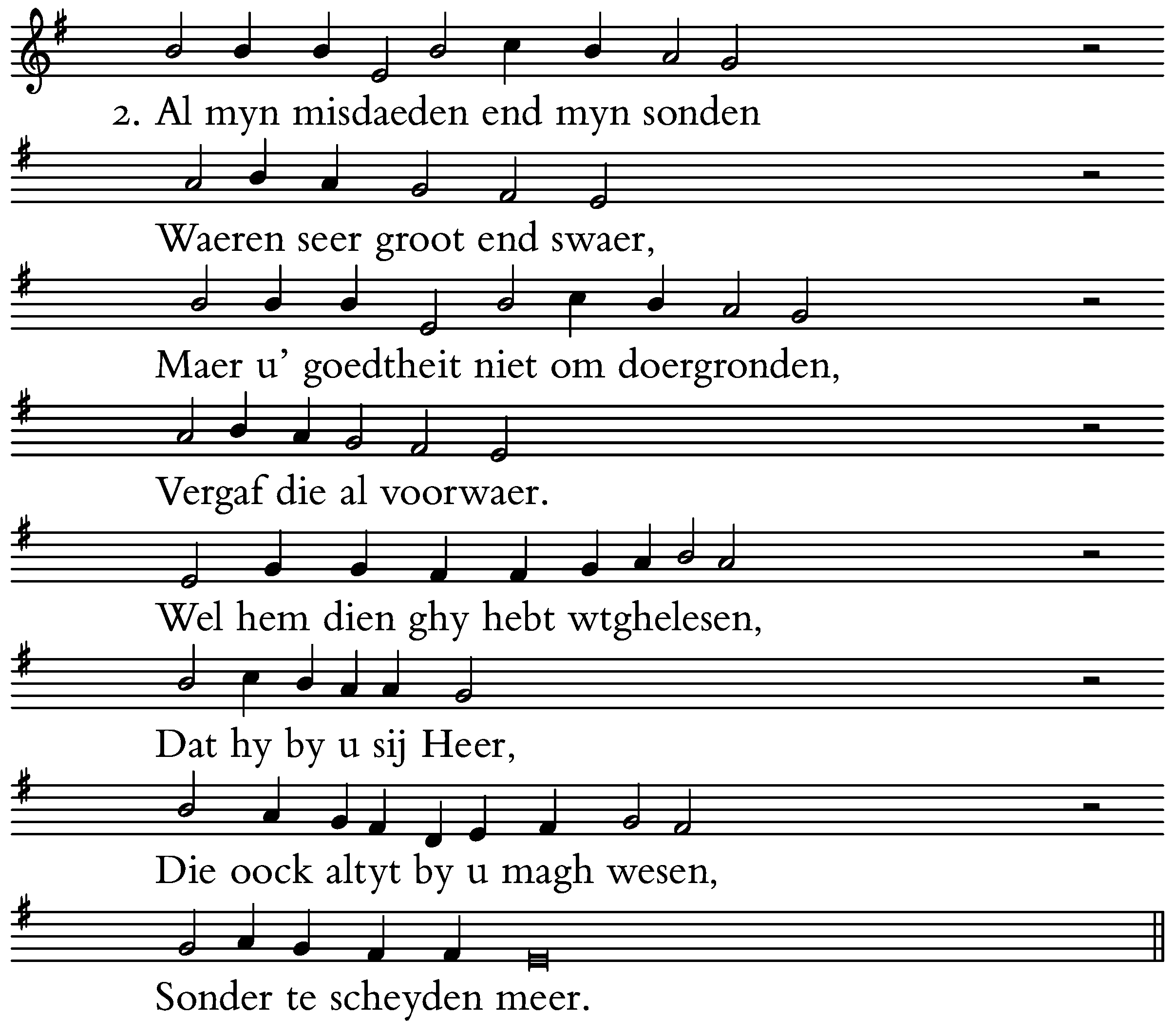 2. Al myn misdaeden end myn sonden

Waeren seer groot end swaer,

Maer u' goedtheit niet om doergronden,

Vergaf die al voorwaer.

Wel hem dien ghy hebt wtghelesen,

Dat hy by u sij Heer,

Die oock altyt by u magh wesen,

Sonder te scheyden meer.